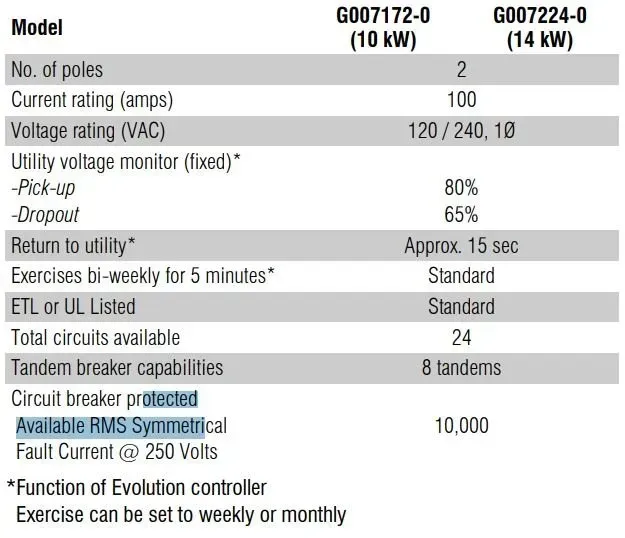 | Model | G007172-0 (10 kW) | G007224-0 (14 kW) |
|---|---|---|
| No. of poles | 2 | |
| Current rating (amps) | 100 | |
| Voltage rating (VAC) | 120 / 240, 1Ø | |
| Utility voltage monitor (fixed)* -Pick-up -Dropout | 80% 65% | |
| Return to utility* | Approx. 15 sec | |
| Exercises bi-weekly for 5 minutes* | Standard | |
| ETL or UL Listed | Standard | |
| Total circuits available | 24 | |
| Tandem breaker capabilities | 8 tandems | |
| Circuit breaker protected Available RMS Symmetrical Fault Current @ 250 Volts | 10,000 | |

*Function of Evolution controller
Exercise can be set to weekly or monthly